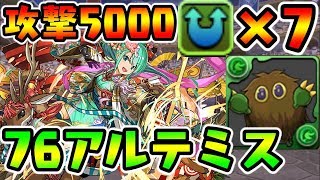 攻撃5000 ×7

76アルテミス